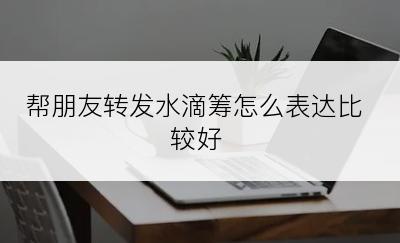 帮朋友转发水滴筹怎么表达比较好